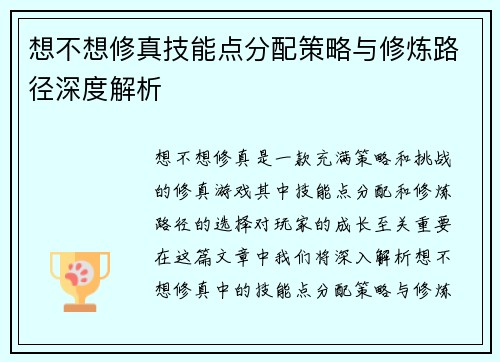 想不想修真技能点分配策略与修炼路径深度解析

想不想修真是一款充满策略和挑战的修真游戏其中技能点分配和修炼路径的选择对玩家的成长至关重要在这篇文章中我们将深入解析想不想修真中的技能点分配策略与修炼